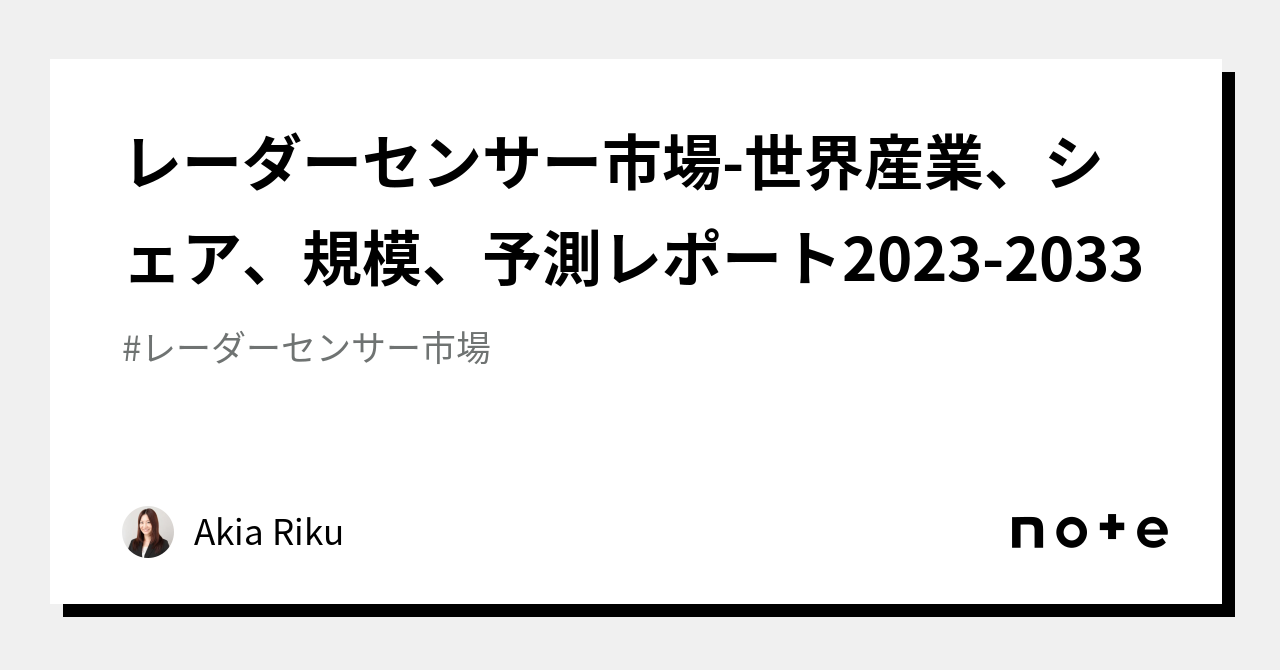 レーダーセンサー市場-世界産業、シェア、規模、予測レポート2023-2033

#レーダーセンサー市場

Akia Riku

note